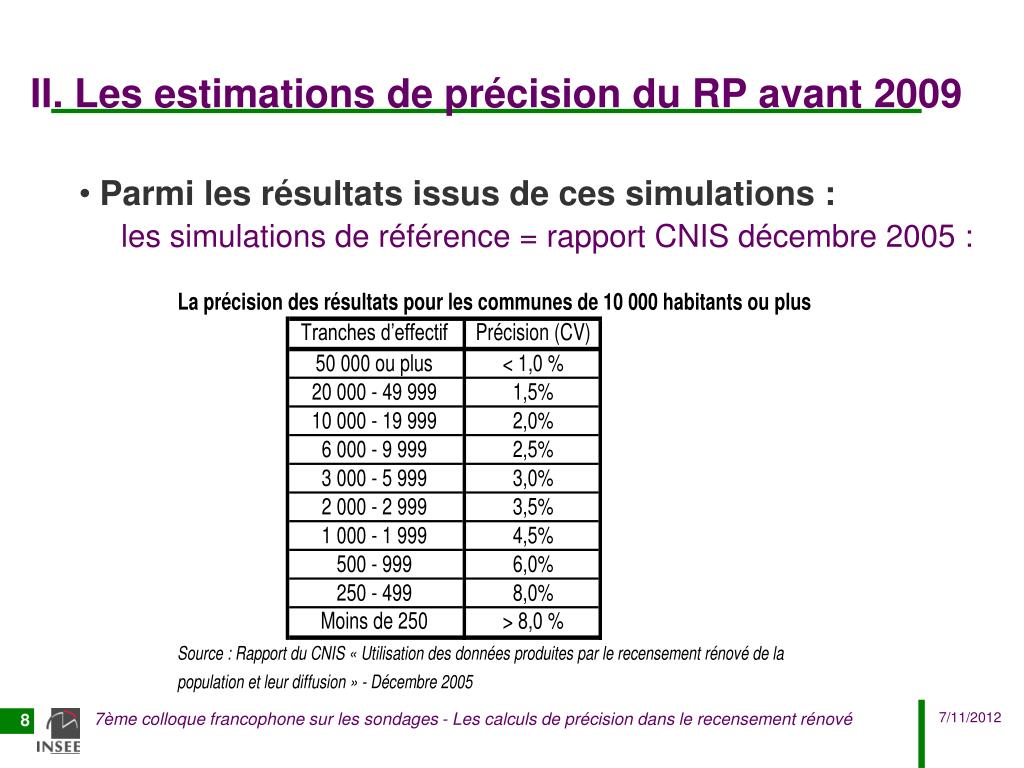 II. Les estimations de précision du RP avant 2009

• Parmi les résultats issus de ces simulations :
les simulations de référence = rapport CNIS décembre 2005 :

La précision des résultats pour les communes de 10 000 habitants ou plus

| Tranches d'effectif | Précision (CV) |
|---|---|
| 50 000 ou plus | < 1,0 % |
| 20 000 - 49 999 | 1,5% |
| 10 000 - 19 999 | 2,0% |
| 6 000 - 9 999 | 2,5% |
| 3 000 - 5 999 | 3,0% |
| 2 000 - 2 999 | 3,5% |
| 1 000 - 1 999 | 4,5% |
| 500 - 999 | 6,0% |
| 250 - 499 | 8,0% |
| Moins de 250 | > 8,0 % |

Source : Rapport du CNIS « Utilisation des données produites par le recensement rénové de la population et leur diffusion » - Décembre 2005

8 INSEE 7ème colloque francophone sur les sondages - Les calculs de précision dans le recensement rénové 7/11/2012